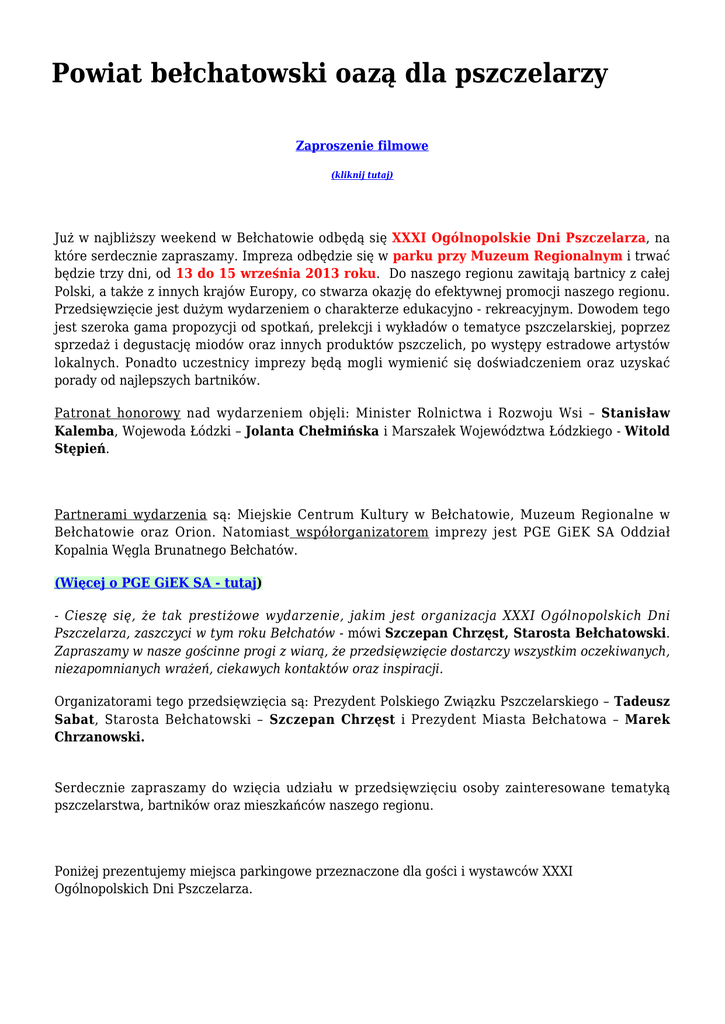 Powiat bełchatowski oazą dla pszczelarzy

Zaproszenie filmowe

(kliknij tutaj)

Już w najbliższy weekend w Bełchatowie odbędą się XXXI Ogólnopolskie Dni Pszczelarza, na które serdecznie zapraszamy. Impreza odbędzie się w parku przy Muzeum Regionalnym i trwać będzie trzy dni, od 13 do 15 września 2013 roku. Do naszego regionu zawitają bartnicy z całej Polski, a także z innych krajów Europy, co stwarza okazję do efektywnej promocji naszego regionu. Przedsięwzięcie jest dużym wydarzeniem o charakterze edukacyjno - rekreacyjnym. Dowodem tego jest szeroka gama propozycji od spotkań, prelekcji i wykładów o tematyce pszczelarskiej, poprzez sprzedaż i degustację miodów oraz innych produktów pszczelich, po występy estradowe artystów lokalnych. Ponadto uczestnicy imprezy będą mogli wymienić się doświadczeniem oraz uzyskać porady od najlepszych bartników.

Patronat honorowy nad wydarzeniem objęli: Minister Rolnictwa i Rozwoju Wsi – Stanisław Kalemba, Wojewoda Łódzki – Jolanta Chełmińska i Marszałek Województwa Łódzkiego - Witold Stępień.

Partnerami wydarzenia są: Miejskie Centrum Kultury w Bełchatowie, Muzeum Regionalne w Bełchatowie oraz Orion. Natomiast współorganizatorem imprezy jest PGE GiEK SA Oddział Kopalnia Węgla Brunatnego Bełchatów.

(Więcej o PGE GiEK SA - tutaj)

- Cieszę się, że tak prestiżowe wydarzenie, jakim jest organizacja XXXI Ogólnopolskich Dni Pszczelarza, zaszczyci w tym roku Bełchatów - mówi Szczepan Chrzęst, Starosta Bełchatowski. Zapraszamy w nasze gościnne progi z wiarą, że przedsięwzięcie dostarczy wszystkim oczekiwanych, niezapomnianych wrażeń, ciekawych kontaktów oraz inspiracji.

Organizatorami tego przedsięwzięcia są: Prezydent Polskiego Związku Pszczelarskiego – Tadeusz Sabat, Starosta Bełchatowski – Szczepan Chrzęst i Prezydent Miasta Bełchatowa – Marek Chrzanowski.

Serdecznie zapraszamy do wzięcia udziału w przedsięwzięciu osoby zainteresowane tematyką pszczelarstwa, bartników oraz mieszkańców naszego regionu.

Poniżej prezentujemy miejsca parkingowe przeznaczone dla gości i wystawców XXXI Ogólnopolskich Dni Pszczelarza.